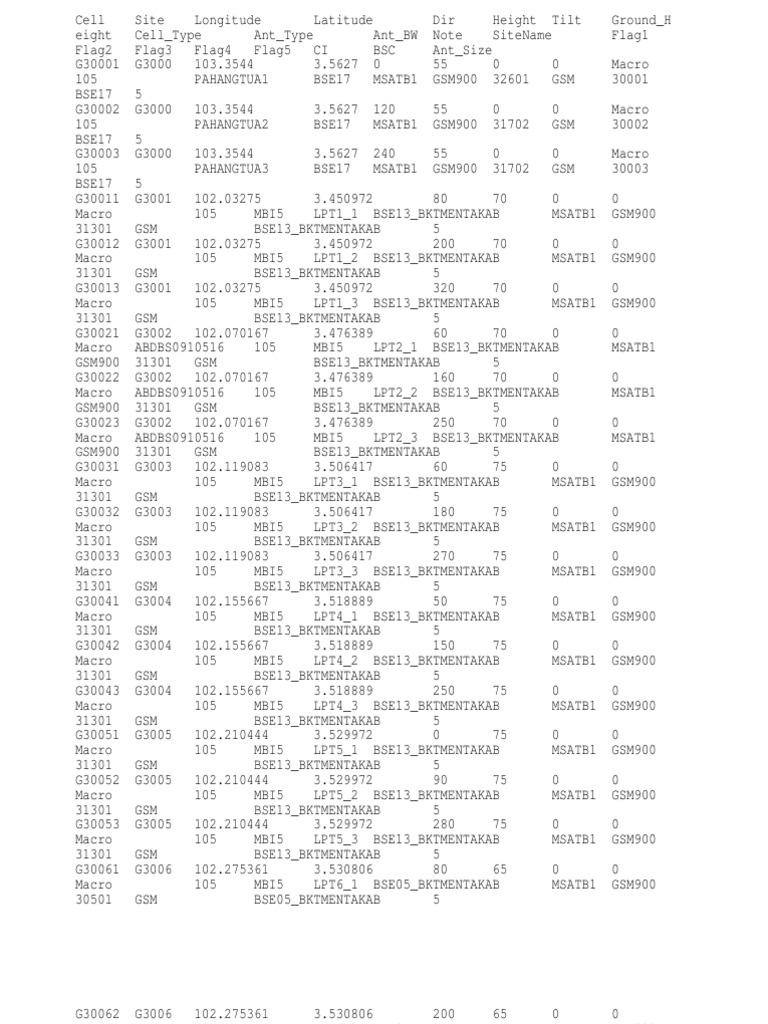 Cell Site Longitude Latitude Dir Height Tilt Ground_H eight Cell_Type Ant_Type Ant_BW Note SiteName Flag1 Flag2 Flag3 Flag4 Flag5 CI BSC Ant_Size
G30001 G3000 103.3544 3.5627 0 55 0 0 Macro 105 PAHANGTUA1 BSE17 MSATB1 GSM900 32601 GSM 30001 BSE17 5
G30002 G3000 103.3544 3.5627 120 55 0 0 Macro 105 PAHANGTUA2 BSE17 MSATB1 GSM900 31702 GSM 30002 BSE17 5
G30003 G3000 103.3544 3.5627 240 55 0 0 Macro 105 PAHANGTUA3 BSE17 MSATB1 GSM900 31702 GSM 30003 BSE17 5
G30011 G3001 102.03275 3.450972 80 70 0 0 Macro 105 MBI5 LPT1_1 BSE13_BKTMENTAKAB MSATB1 GSM900 31301 GSM BSE13_BKTMENTAKAB 5
G30012 G3001 102.03275 3.450972 200 70 0 0 Macro 105 MBI5 LPT1_2 BSE13_BKTMENTAKAB MSATB1 GSM900 31301 GSM BSE13_BKTMENTAKAB 5
G30013 G3001 102.03275 3.450972 320 70 0 0 Macro 105 MBI5 LPT1_3 BSE13_BKTMENTAKAB MSATB1 GSM900 31301 GSM BSE13_BKTMENTAKAB 5
G30021 G3002 102.070167 3.476389 60 70 0 0 Macro ABDBS0910516 105 MBI5 LPT2_1 BSE13_BKTMENTAKAB MSATB1 GSM900 31301 GSM BSE13_BKTMENTAKAB 5
G30022 G3002 102.070167 3.476389 160 70 0 0 Macro ABDBS0910516 105 MBI5 LPT2_2 BSE13_BKTMENTAKAB MSATB1 GSM900 31301 GSM BSE13_BKTMENTAKAB 5
G30023 G3002 102.070167 3.476389 250 70 0 0 Macro ABDBS0910516 105 MBI5 LPT2_3 BSE13_BKTMENTAKAB MSATB1 GSM900 31301 GSM BSE13_BKTMENTAKAB 5
G30031 G3003 102.119083 3.506417 60 75 0 0 Macro 105 MBI5 LPT3_1 BSE13_BKTMENTAKAB MSATB1 GSM900 31301 GSM BSE13_BKTMENTAKAB 5
G30032 G3003 102.119083 3.506417 180 75 0 0 Macro 105 MBI5 LPT3_2 BSE13_BKTMENTAKAB MSATB1 GSM900 31301 GSM BSE13_BKTMENTAKAB 5
G30033 G3003 102.119083 3.506417 270 75 0 0 Macro 105 MBI5 LPT3_3 BSE13_BKTMENTAKAB MSATB1 GSM900 31301 GSM BSE13_BKTMENTAKAB 5
G30041 G3004 102.155667 3.518889 50 75 0 0 Macro 105 MBI5 LPT4_1 BSE13_BKTMENTAKAB MSATB1 GSM900 31301 GSM BSE13_BKTMENTAKAB 5
G30042 G3004 102.155667 3.518889 150 75 0 0 Macro 105 MBI5 LPT4_2 BSE13_BKTMENTAKAB MSATB1 GSM900 31301 GSM BSE13_BKTMENTAKAB 5
G30043 G3004 102.155667 3.518889 250 75 0 0 Macro 105 MBI5 LPT4_3 BSE13_BKTMENTAKAB MSATB1 GSM900 31301 GSM BSE13_BKTMENTAKAB 5
G30051 G3005 102.210444 3.529972 0 75 0 0 Macro 105 MBI5 LPT5_1 BSE13_BKTMENTAKAB MSATB1 GSM900 31301 GSM BSE13_BKTMENTAKAB 5
G30052 G3005 102.210444 3.529972 90 75 0 0 Macro 105 MBI5 LPT5_2 BSE13_BKTMENTAKAB MSATB1 GSM900 31301 GSM BSE13_BKTMENTAKAB 5
G30053 G3005 102.210444 3.529972 280 75 0 0 Macro 105 MBI5 LPT5_3 BSE13_BKTMENTAKAB MSATB1 GSM900 31301 GSM BSE13_BKTMENTAKAB 5
G30061 G3006 102.275361 3.530806 80 65 0 0 Macro 105 MBI5 LPT6_1 BSE05_BKTMENTAKAB MSATB1 GSM900 30501 GSM BSE05_BKTMENTAKAB 5

G30062 G3006 102.275361 3.530806 200 65 0 0